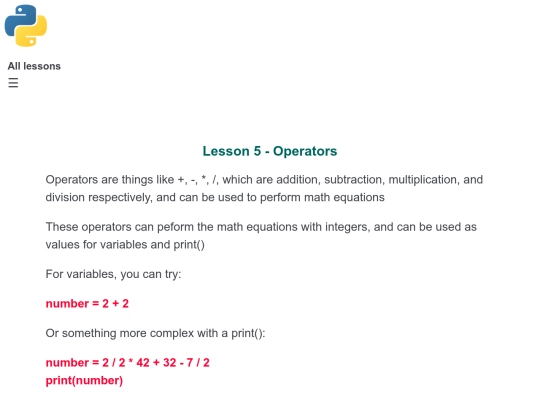 All lessons
☰

Lesson 5 - Operators

Operators are things like +, -, *, /, which are addition, subtraction, multiplication, and division respectively, and can be used to perform math equations

These operators can peform the math equations with integers, and can be used as values for variables and print()

For variables, you can try:

number = 2 + 2

Or something more complex with a print():

number = 2 / 2 * 42 + 32 - 7 / 2
print(number)